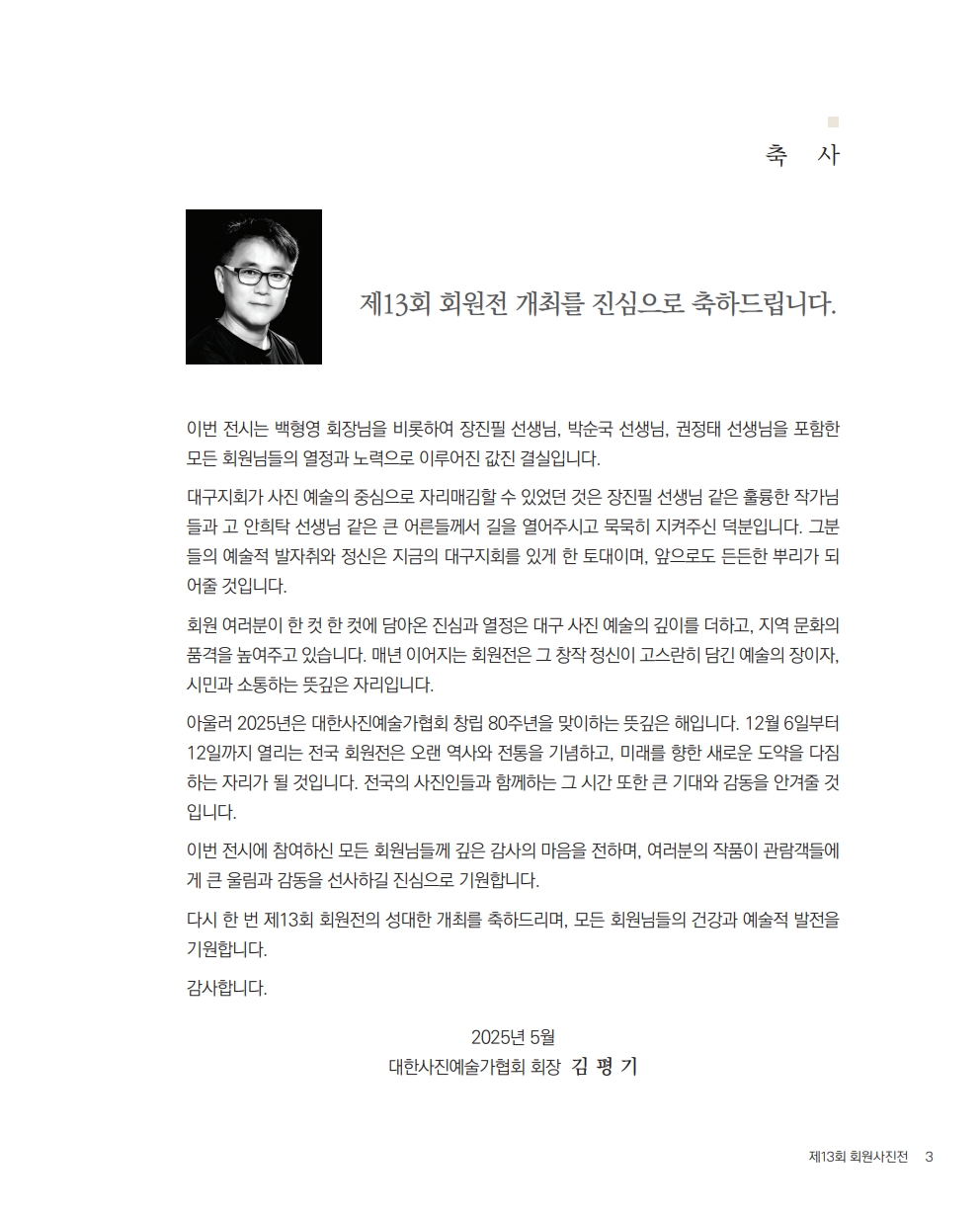 축 사

제13회 회원전 개최를 진심으로 축하드립니다.

이번 전시는 백형영 회장님을 비롯하여 장진필 선생님, 박순국 선생님, 권정태 선생님을 포함한 모든 회원님들의 열정과 노력으로 이루어진 값진 결실입니다.

대구지회가 사진 예술의 중심으로 자리매김할 수 있었던 것은 장진필 선생님 같은 훌륭한 작가님들과 고 안희탁 선생님 같은 큰 어른들께서 길을 열어주시고 묵묵히 지켜주신 덕분입니다. 그분들의 예술적 발자취와 정신은 지금의 대구지회를 있게 한 토대이며, 앞으로도 든든한 뿌리가 되어줄 것입니다.

회원 여러분이 한 컷 한 컷에 담아온 진심과 열정은 대구 사진 예술의 깊이를 더하고, 지역 문화의 품격을 높여주고 있습니다. 매년 이어지는 회원전은 그 창작 정신이 고스란히 담긴 예술의 장이자, 시민과 소통하는 뜻깊은 자리입니다.

아울러 2025년은 대한사진예술가협회 창립 80주년을 맞이하는 뜻깊은 해입니다. 12월 6일부터 12일까지 열리는 전국 회원전은 오랜 역사와 전통을 기념하고, 미래를 향한 새로운 도약을 다짐하는 자리가 될 것입니다. 전국의 사진인들과 함께하는 그 시간 또한 큰 기대와 감동을 안겨줄 것입니다.

이번 전시에 참여하신 모든 회원님들께 깊은 감사의 마음을 전하며, 여러분의 작품이 관람객들에게 큰 울림과 감동을 선사하길 진심으로 기원합니다.

다시 한 번 제13회 회원전의 성대한 개최를 축하드리며, 모든 회원님들의 건강과 예술적 발전을 기원합니다.

감사합니다.

2025년 5월
대한사진예술가협회 회장 김 평 기

제13회 회원사진전 3